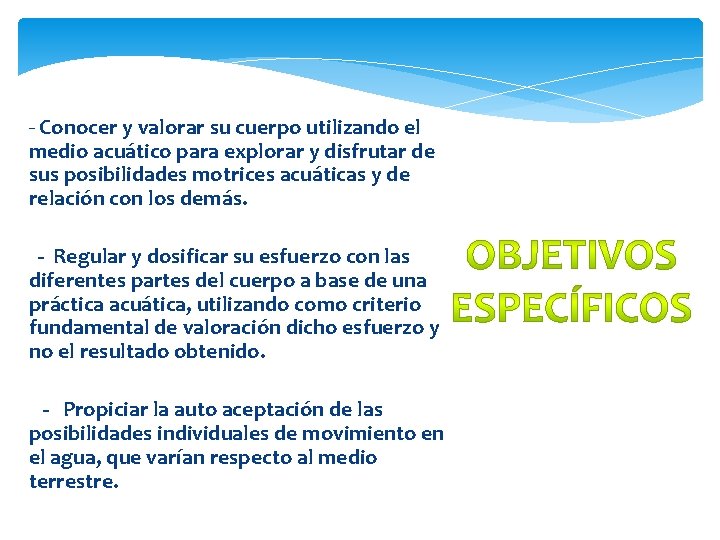 - Conocer y valorar su cuerpo utilizando el medio acuático para explorar y disfrutar de sus posibilidades motrices acuáticas y de relación con los demás.

- Regular y dosificar su esfuerzo con las diferentes partes del cuerpo a base de una práctica acuática, utilizando como criterio fundamental de valoración dicho esfuerzo y no el resultado obtenido.

- Propiciar la auto aceptación de las posibilidades individuales de movimiento en el agua, que varían respecto al medio terrestre.

OBJETIVOS ESPECÍFICOS